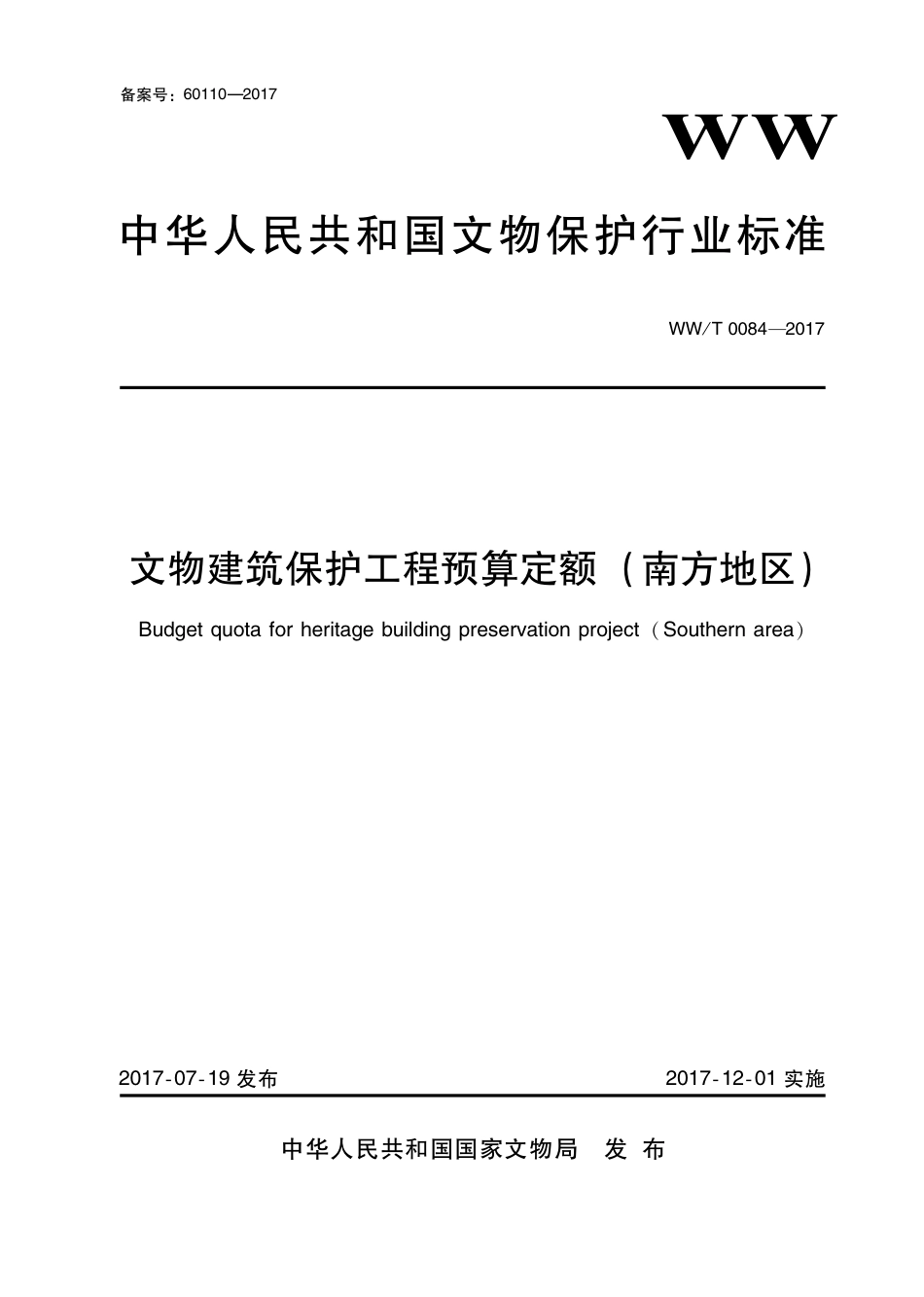 备案号：60110—2017

WW

中华人民共和国文物保护行业标准

WW/T 0084—2017

文物建筑保护工程预算定额（南方地区）

Budget quota for heritage building preservation project（Southern area）

2017-07-19 发布

2017-12-01 实施

中华人民共和国国家文物局　发　布